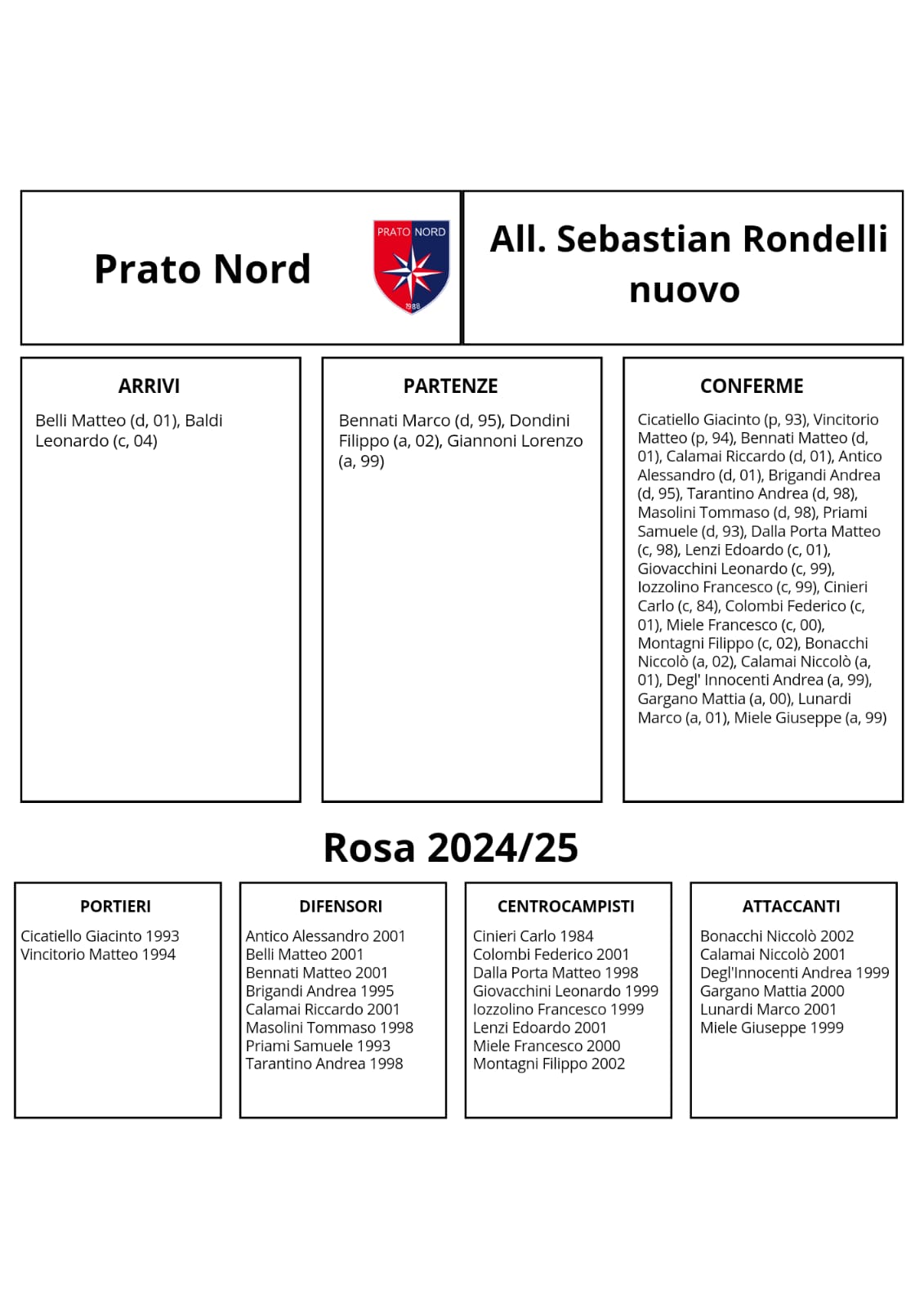 Prato Nord

PRATO NORD
1988

All. Sebastian Rondelli nuovo

ARRIVI

Belli Matteo (d, 01), Baldi Leonardo (c, 04)

PARTENZE

Bennati Marco (d, 95), Dondini Filippo (a, 02), Giannoni Lorenzo (a, 99)

CONFERME

Cicatiello Giacinto (p, 93), Vincitorio Matteo (p, 94), Bennati Matteo (d, 01), Calamai Riccardo (d, 01), Antico Alessandro (d, 01), Brigandi Andrea (d, 95), Tarantino Andrea (d, 98), Masolini Tommaso (d, 98), Priami Samuele (d, 93), Dalla Porta Matteo (c, 98), Lenzi Edoardo (c, 01), Giovacchini Leonardo (c, 99), Iozzolino Francesco (c, 99), Cinieri Carlo (c, 84), Colombi Federico (c, 01), Miele Francesco (c, 00), Montagni Filippo (c, 02), Bonacchi Niccolò (a, 02), Calamai Niccolò (a, 01), Degl' Innocenti Andrea (a, 99), Gargano Mattia (a, 00), Lunardi Marco (a, 01), Miele Giuseppe (a, 99)

Rosa 2024/25

PORTIERI

Cicatiello Giacinto 1993
Vincitorio Matteo 1994

DIFENSORI

Antico Alessandro 2001
Belli Matteo 2001
Bennati Matteo 2001
Brigandi Andrea 1995
Calamai Riccardo 2001
Masolini Tommaso 1998
Priami Samuele 1993
Tarantino Andrea 1998

CENTROCAMPISTI

Cinieri Carlo 1984
Colombi Federico 2001
Dalla Porta Matteo 1998
Giovacchini Leonardo 1999
Iozzolino Francesco 1999
Lenzi Edoardo 2001
Miele Francesco 2000
Montagni Filippo 2002

ATTACCANTI

Bonacchi Niccolò 2002
Calamai Niccolò 2001
Degl'Innocenti Andrea 1999
Gargano Mattia 2000
Lunardi Marco 2001
Miele Giuseppe 1999